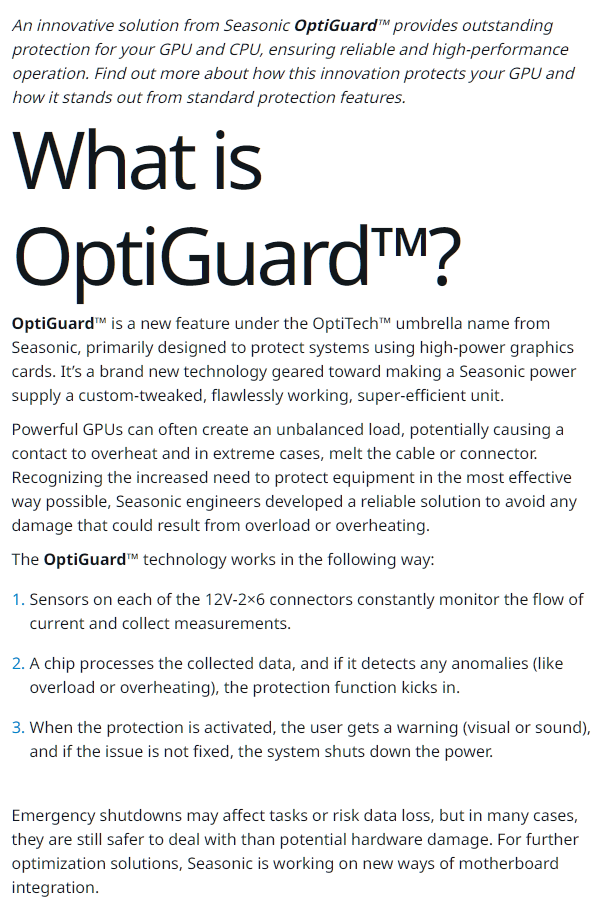 An innovative solution from Seasonic OptiGuard™ provides outstanding protection for your GPU and CPU, ensuring reliable and high-performance operation. Find out more about how this innovation protects your GPU and how it stands out from standard protection features.

What is OptiGuard™?

OptiGuard™ is a new feature under the OptiTech™ umbrella name from Seasonic, primarily designed to protect systems using high-power graphics cards. It's a brand new technology geared toward making a Seasonic power supply a custom-tweaked, flawlessly working, super-efficient unit.

Powerful GPUs can often create an unbalanced load, potentially causing a contact to overheat and in extreme cases, melt the cable or connector. Recognizing the increased need to protect equipment in the most effective way possible, Seasonic engineers developed a reliable solution to avoid any damage that could result from overload or overheating.

The OptiGuard™ technology works in the following way:

1. Sensors on each of the 12V-2×6 connectors constantly monitor the flow of current and collect measurements.

2. A chip processes the collected data, and if it detects any anomalies (like overload or overheating), the protection function kicks in.

3. When the protection is activated, the user gets a warning (visual or sound), and if the issue is not fixed, the system shuts down the power.

Emergency shutdowns may affect tasks or risk data loss, but in many cases, they are still safer to deal with than potential hardware damage. For further optimization solutions, Seasonic is working on new ways of motherboard integration.